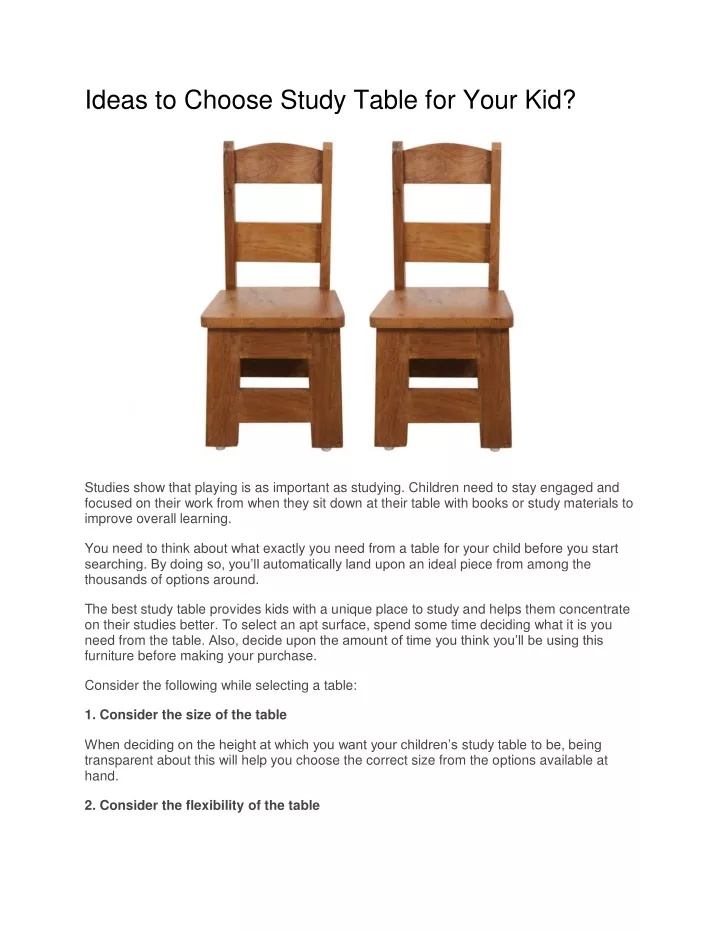 Ideas to Choose Study Table for Your Kid?

Studies show that playing is as important as studying. Children need to stay engaged and focused on their work from when they sit down at their table with books or study materials to improve overall learning.

You need to think about what exactly you need from a table for your child before you start searching. By doing so, you'll automatically land upon an ideal piece from among the thousands of options around.

The best study table provides kids with a unique place to study and helps them concentrate on their studies better. To select an apt surface, spend some time deciding what it is you need from the table. Also, decide upon the amount of time you think you'll be using this furniture before making your purchase.

Consider the following while selecting a table:

1. Consider the size of the table

When deciding on the height at which you want your children's study table to be, being transparent about this will help you choose the correct size from the options available at hand.

2. Consider the flexibility of the table